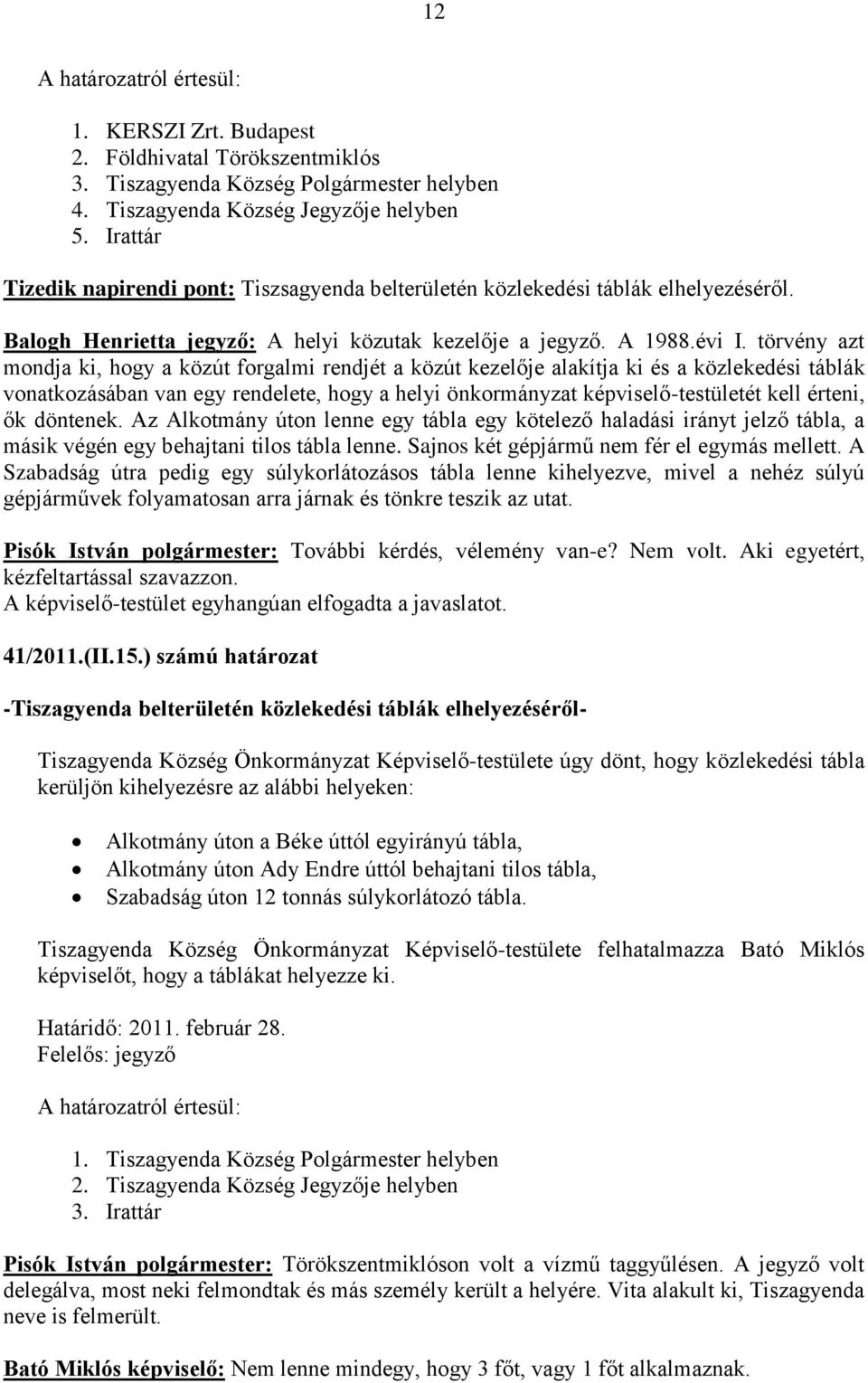 12

A határozatról értesül:

1. KERSZI Zrt. Budapest
2. Földhivatal Törökszentmiklós
3. Tiszagyenda Község Polgármester helyben
4. Tiszagyenda Község Jegyzője helyben
5. Irattár

Tizedik napirendi pont: Tiszsagyenda belterületén közlekedési táblák elhelyezéséről.

Balogh Henrietta jegyző: A helyi közutak kezelője a jegyző. A 1988.évi I. törvény azt mondja ki, hogy a közút forgalmi rendjét a közút kezelője alakítja ki és a közlekedési táblák vonatkozásában van egy rendelete, hogy a helyi önkormányzat képviselő-testületét kell érteni, ők döntenek. Az Alkotmány úton lenne egy tábla egy kötelező haladási irányt jelző tábla, a másik végén egy behajtani tilos tábla lenne. Sajnos két gépjármű nem fér el egymás mellett. A Szabadság útra pedig egy súlykorlátozásos tábla lenne kihelyezve, mivel a nehéz súlyú gépjárművek folyamatosan arra járnak és tönkre teszik az utat.

Pisók István polgármester: További kérdés, vélemény van-e? Nem volt. Aki egyetért, kézfeltartással szavazzon.
A képviselő-testület egyhangúan elfogadta a javaslatot.

41/2011.(II.15.) számú határozat

-Tiszagyenda belterületén közlekedési táblák elhelyezéséről-

Tiszagyenda Község Önkormányzat Képviselő-testülete úgy dönt, hogy közlekedési tábla kerüljön kihelyezésre az alábbi helyeken:

• Alkotmány úton a Béke úttól egyirányú tábla,
• Alkotmány úton Ady Endre úttól behajtani tilos tábla,
• Szabadság úton 12 tonnás súlykorlátozó tábla.

Tiszagyenda Község Önkormányzat Képviselő-testülete felhatalmazza Bató Miklós képviselőt, hogy a táblákat helyezze ki.

Határidő: 2011. február 28.
Felelős: jegyző

A határozatról értesül:

1. Tiszagyenda Község Polgármester helyben
2. Tiszagyenda Község Jegyzője helyben
3. Irattár

Pisók István polgármester: Törökszentmiklóson volt a vízmű taggyűlésen. A jegyző volt delegálva, most neki felmondtak és más személy került a helyére. Vita alakult ki, Tiszagyenda neve is felmerült.

Bató Miklós képviselő: Nem lenne mindegy, hogy 3 főt, vagy 1 főt alkalmaznak.